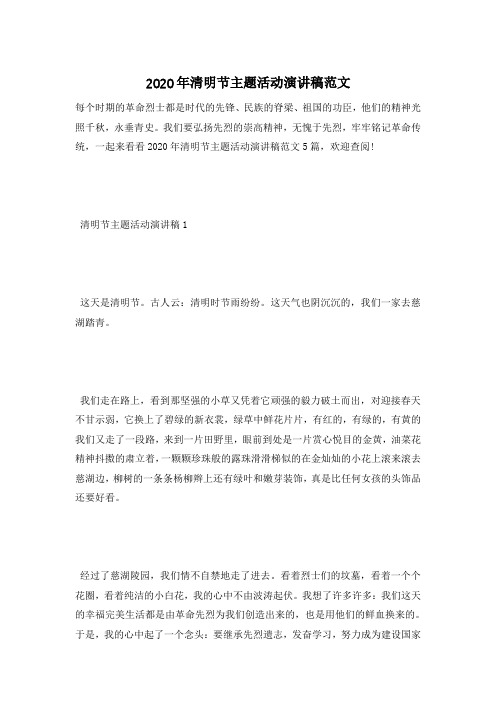 2020年清明节主题活动演讲稿范文

每个时期的革命烈士都是时代的先锋、民族的脊梁、祖国的功臣，他们的精神光照千秋，永垂青史。我们要弘扬先烈的崇高精神，无愧于先烈，牢牢铭记革命传统，一起来看看2020年清明节主题活动演讲稿范文5篇，欢迎查阅！

清明节主题活动演讲稿1

这天是清明节。古人云：清明时节雨纷纷。这天气也阴沉沉的，我们一家去慈湖踏青。

我们走在路上，看到那坚强的小草又凭着它顽强的毅力破土而出，对迎接春天不甘示弱，它换上了碧绿的新衣裳，绿草中鲜花片片，有红的，有绿的，有黄的我们又走了一段路，来到一片田野里，眼前到处是一片赏心悦目的金黄，油菜花精神抖擞的肃立着，一颗颗珍珠般的露珠滑滑梯似的在金灿灿的小花上滚来滚去慈湖边，柳树的一条条杨柳辫上还有绿叶和嫩芽装饰，真是比任何女孩的头饰品还要好看。

经过了慈湖陵园，我们情不自禁地走了进去。看着烈士们的坟墓，看着一个个花圈，看着纯洁的小白花，我的心中不由波涛起伏。我想了许多许多：我们这天的幸福完美生活都是由革命先烈为我们创造出来的，也是用他们的鲜血换来的。于是，我的心中起了一个念头：要继承先烈遗志，发奋学习，努力成为建设国家